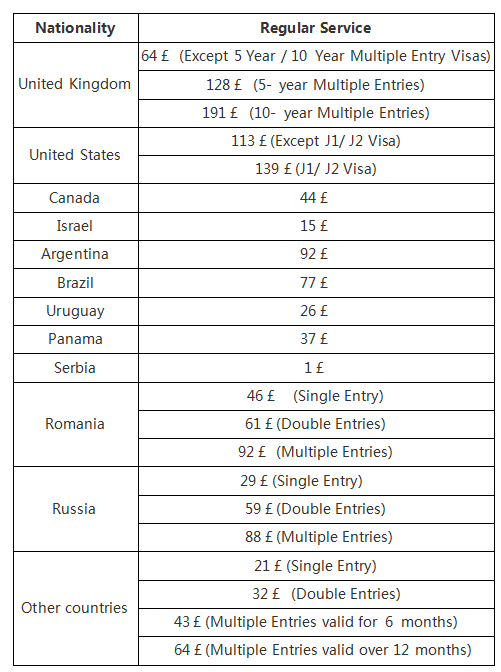 | Nationality | Regular Service |
|---|---|
| United Kingdom | 64 £ (Except 5 Year / 10 Year Multiple Entry Visas) |
| | 128 £ (5- year Multiple Entries) |
| | 191 £ (10- year Multiple Entries) |
| United States | 113 £ (Except J1/ J2 Visa) |
| | 139 £ (J1/ J2 Visa) |
| Canada | 44 £ |
| Israel | 15 £ |
| Argentina | 92 £ |
| Brazil | 77 £ |
| Uruguay | 26 £ |
| Panama | 37 £ |
| Serbia | 1 £ |
| Romania | 46 £ (Single Entry) |
| | 61 £ (Double Entries) |
| | 92 £ (Multiple Entries) |
| Russia | 29 £ (Single Entry) |
| | 59 £ (Double Entries) |
| | 88 £ (Multiple Entries) |
| Other countries | 21 £ (Single Entry) |
| | 32 £ (Double Entries) |
| | 43 £ (Multiple Entries valid for 6 months) |
| | 64 £ (Multiple Entries valid over 12 months) |